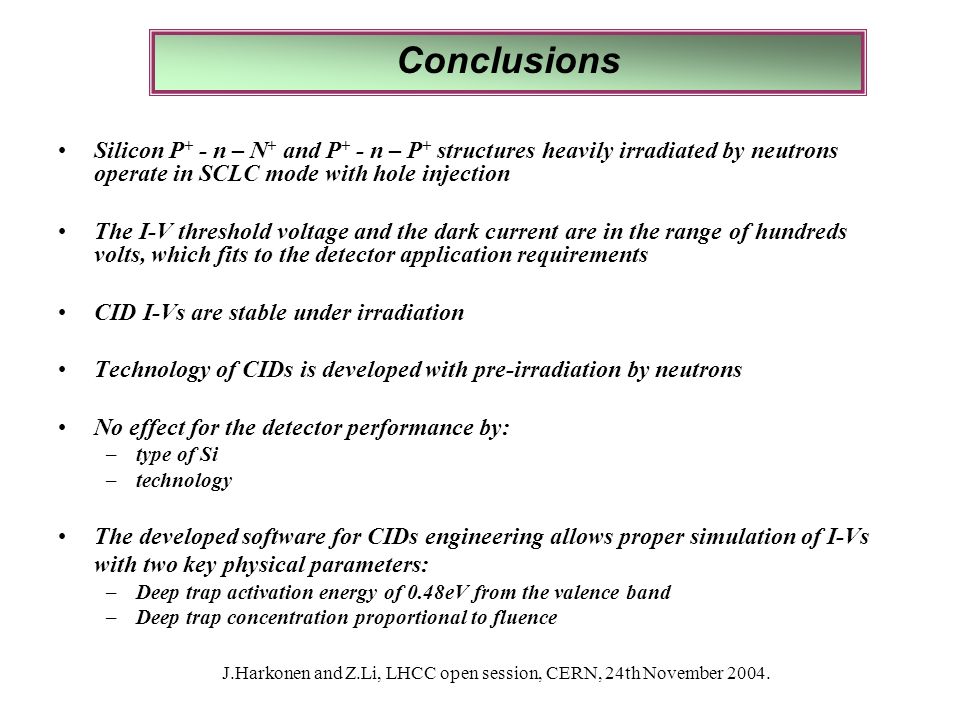 Conclusions

• Silicon $P^+$ - n – $N^+$ and $P^+$ - n – $P^+$ structures heavily irradiated by neutrons operate in SCLC mode with hole injection

• The I-V threshold voltage and the dark current are in the range of hundreds volts, which fits to the detector application requirements

• CID I-Vs are stable under irradiation

• Technology of CIDs is developed with pre-irradiation by neutrons

• No effect for the detector performance by:
– type of Si
– technology

• The developed software for CIDs engineering allows proper simulation of I-Vs with two key physical parameters:
– Deep trap activation energy of 0.48eV from the valence band
– Deep trap concentration proportional to fluence

J.Harkonen and Z.Li, LHCC open session, CERN, 24th November 2004.